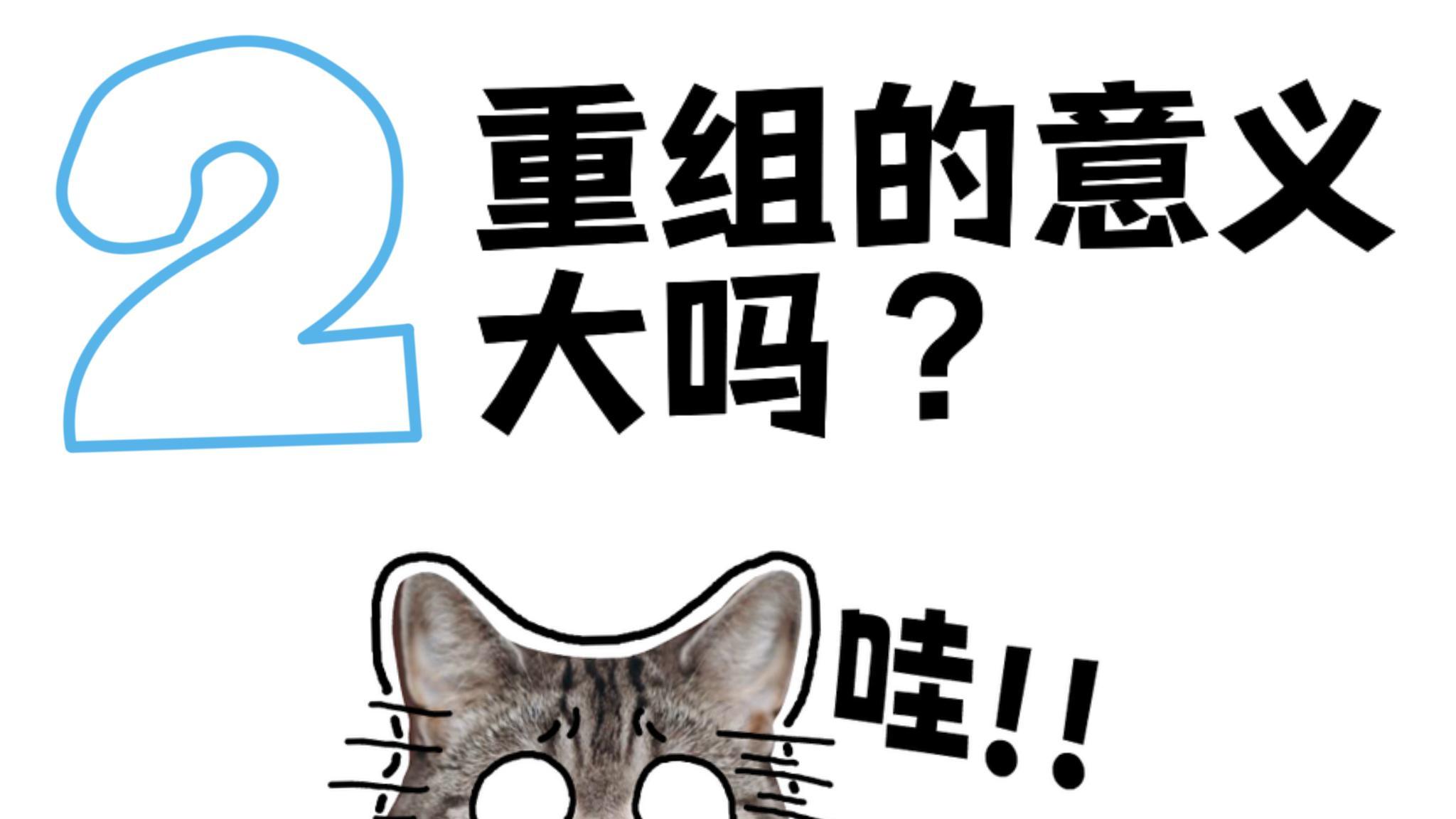 2 重组的意义大吗？

哇!!